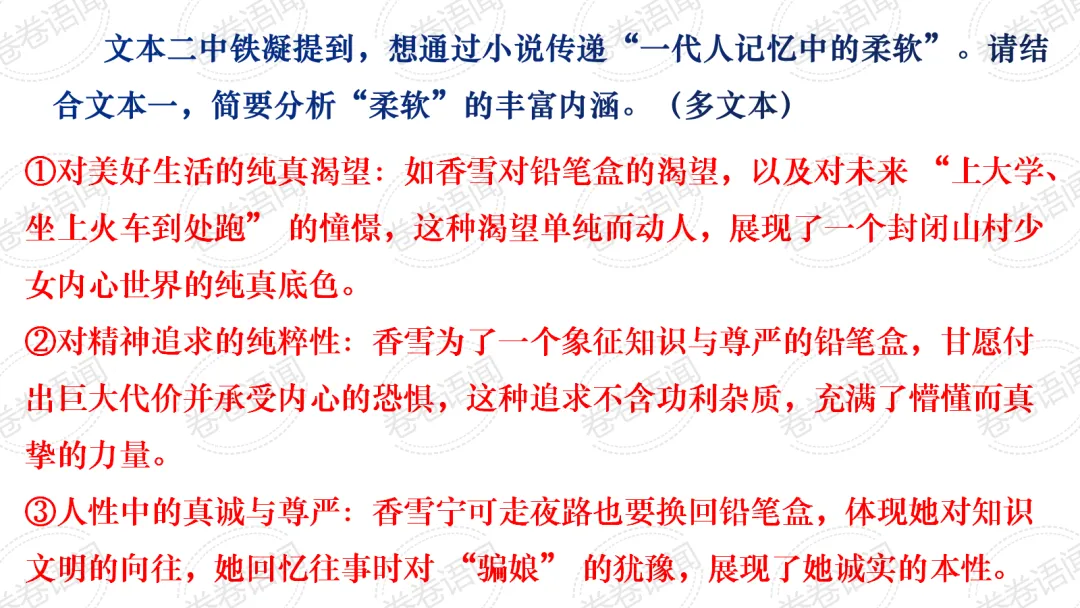 文本二中铁凝提到，想通过小说传递“一代人记忆中的柔软”。请结合文本一，简要分析“柔软”的丰富内涵。（多文本）

①对美好生活的纯真渴望：如香雪对铅笔盒的渴望，以及对未来“上大学、坐上火车到处跑”的憧憬，这种渴望单纯而动人，展现了一个封闭山村少女内心世界的纯真底色。

②对精神追求的纯粹性：香雪为了一个象征知识与尊严的铅笔盒，甘愿付出巨大代价并承受内心的恐惧，这种追求不含功利杂质，充满了懵懂而真挚的力量。

③人性中的真诚与尊严：香雪宁可走夜路也要换回铅笔盒，体现她对知识文明的向往，她回忆往事时对“骗娘”的犹豫，展现了她诚实的本性。

卷卷语闻